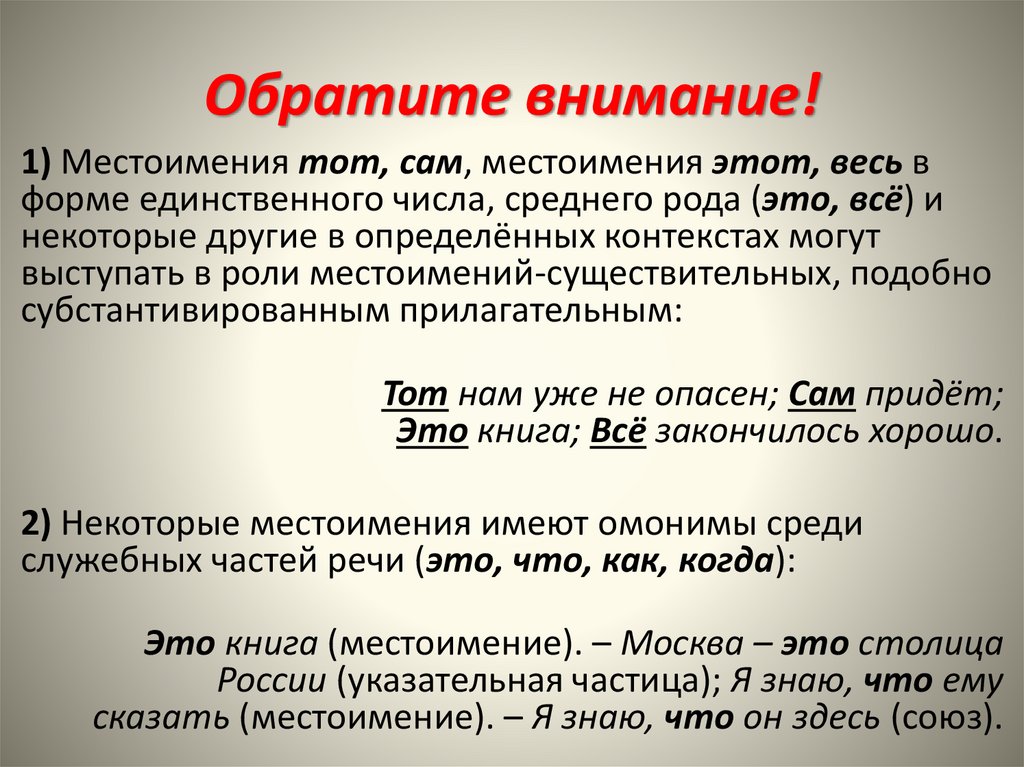 Обратите внимание!

1) Местоимения тот, сам, местоимения этот, весь в форме единственного числа, среднего рода (это, всё) и некоторые другие в определённых контекстах могут выступать в роли местоимений-существительных, подобно субстантивированным прилагательным:

Тот нам уже не опасен; Сам придёт; Это книга; Всё закончилось хорошо.

2) Некоторые местоимения имеют омонимы среди служебных частей речи (это, что, как, когда):

Это книга (местоимение). – Москва – это столица России (указательная частица); Я знаю, что ему сказать (местоимение). – Я знаю, что он здесь (союз).